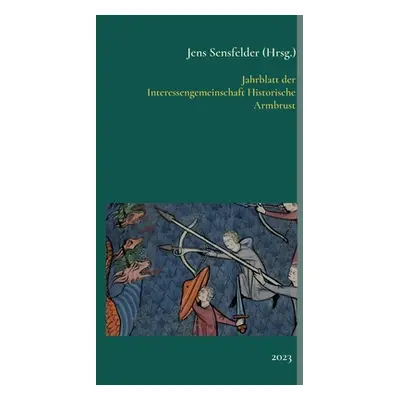 Jens Sensfelder (Hrsg.)

Jahrblatt der Interessengemeinschaft Historische Armbrust

2023